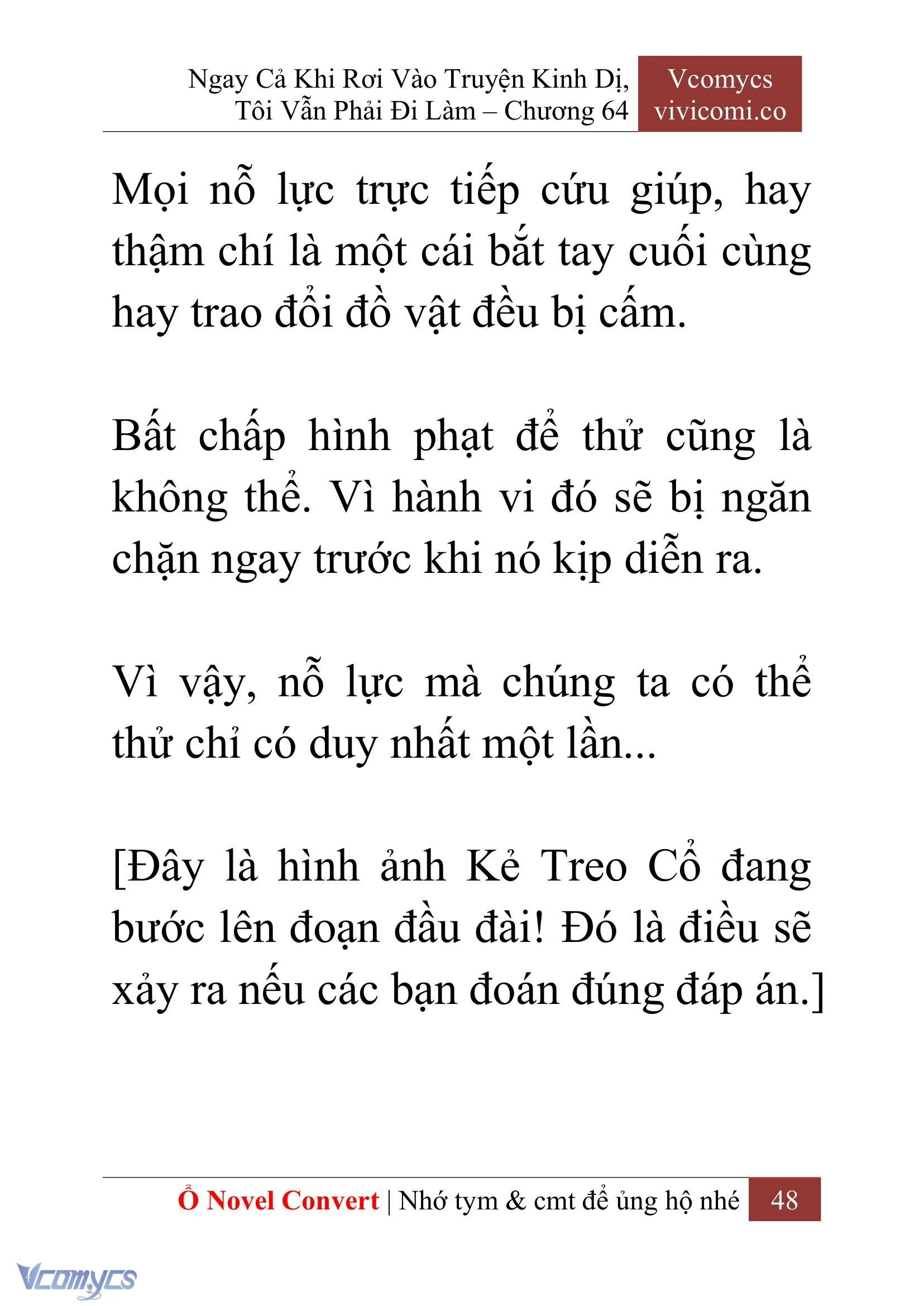 Ngay Cả Khi Rơi Vào Truyện Kinh Dị, Tôi Vẫn Phải Đi Làm – Chương 64

Vcomycs
vivicomi.co

Mọi nỗ lực trực tiếp cứu giúp, hay thậm chí là một cái bắt tay cuối cùng hay trao đổi đồ vật đều bị cấm.

Bất chấp hình phạt để thử cũng là không thể. Vì hành vi đó sẽ bị ngăn chặn ngay trước khi nó kịp diễn ra.

Vì vậy, nỗ lực mà chúng ta có thể thử chỉ có duy nhất một lần...

[Đây là hình ảnh Kẻ Treo Cổ đang bước lên đoạn đầu đài! Đó là điều sẽ xảy ra nếu các bạn đoán đúng đáp án.]

Ổ Novel Convert | Nhớ tym & cmt để ủng hộ nhé 48

Vcomycs